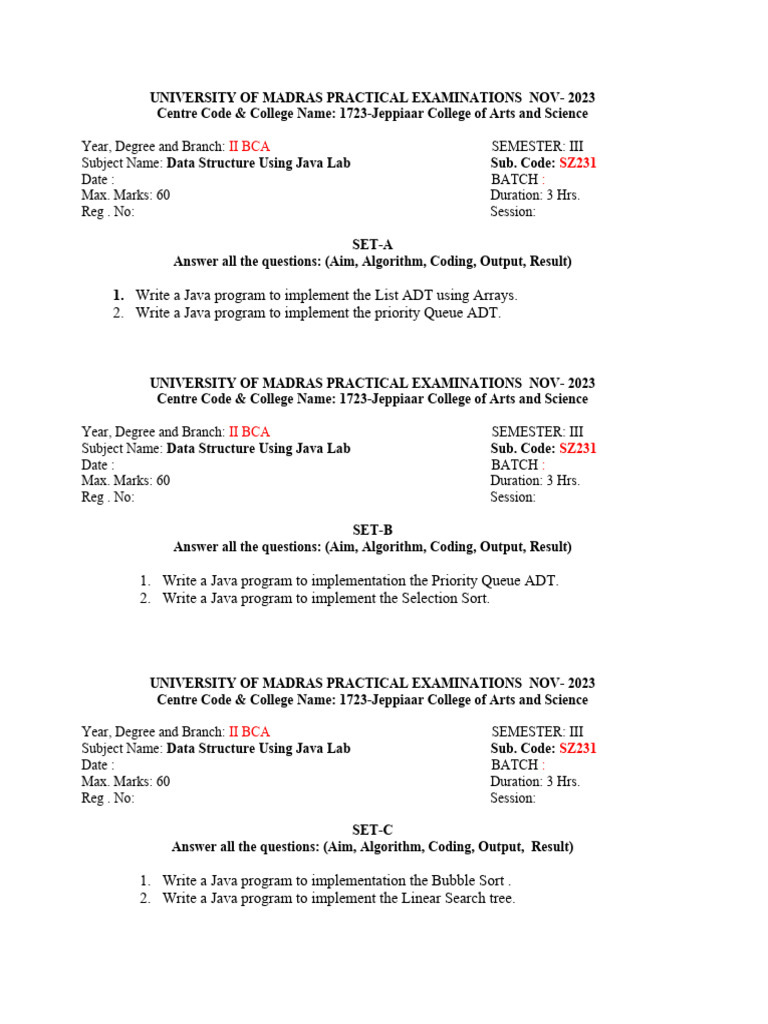 UNIVERSITY OF MADRAS PRACTICAL EXAMINATIONS NOV- 2023
Centre Code & College Name: 1723-Jeppiaar College of Arts and Science

Year, Degree and Branch: II BCA
Subject Name: Data Structure Using Java Lab
Date :
Max. Marks: 60
Reg . No:

SEMESTER: III
Sub. Code: SZ231
BATCH :
Duration: 3 Hrs.
Session:

SET-A
Answer all the questions: (Aim, Algorithm, Coding, Output, Result)

1. Write a Java program to implement the List ADT using Arrays.
2. Write a Java program to implement the priority Queue ADT.

UNIVERSITY OF MADRAS PRACTICAL EXAMINATIONS NOV- 2023
Centre Code & College Name: 1723-Jeppiaar College of Arts and Science

Year, Degree and Branch: II BCA
Subject Name: Data Structure Using Java Lab
Date :
Max. Marks: 60
Reg . No:

SEMESTER: III
Sub. Code: SZ231
BATCH :
Duration: 3 Hrs.
Session:

SET-B
Answer all the questions: (Aim, Algorithm, Coding, Output, Result)

1. Write a Java program to implementation the Priority Queue ADT.
2. Write a Java program to implement the Selection Sort.

UNIVERSITY OF MADRAS PRACTICAL EXAMINATIONS NOV- 2023
Centre Code & College Name: 1723-Jeppiaar College of Arts and Science

Year, Degree and Branch: II BCA
Subject Name: Data Structure Using Java Lab
Date :
Max. Marks: 60
Reg . No:

SEMESTER: III
Sub. Code: SZ231
BATCH :
Duration: 3 Hrs.
Session:

SET-C
Answer all the questions: (Aim, Algorithm, Coding, Output, Result)

1. Write a Java program to implementation the Bubble Sort .
2. Write a Java program to implement the Linear Search tree.